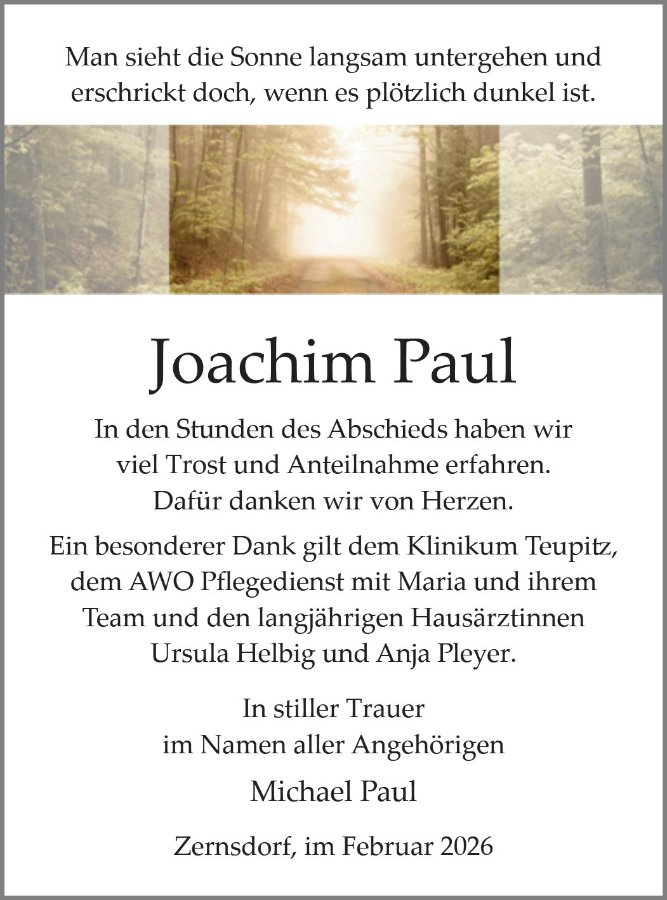 Man sieht die Sonne langsam untergehen und erschrickt doch, wenn es plötzlich dunkel ist.

Joachim Paul

In den Stunden des Abschieds haben wir viel Trost und Anteilnahme erfahren. Dafür danken wir von Herzen.

Ein besonderer Dank gilt dem Klinikum Teupitz, dem AWO Pflegedienst mit Maria und ihrem Team und den langjährigen Hausärztinnen Ursula Helbig und Anja Pleyer.

In stiller Trauer
im Namen aller Angehörigen

Michael Paul

Zernsdorf, im Februar 2026